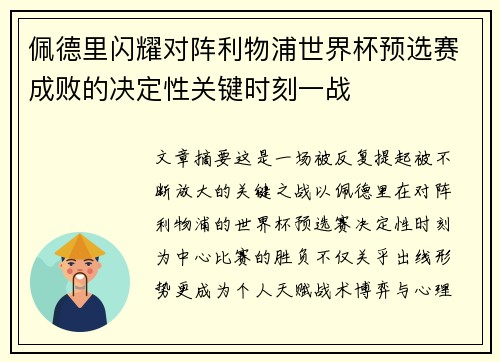 佩德里闪耀对阵利物浦世界杯预选赛成败的决定性关键时刻一战

文章摘要这是一场被反复提起被不断放大的关键之战以佩德里在对阵利物浦的世界杯预选赛决定性时刻为中心比赛的胜负不仅关乎出线形势更成为个人天赋战术博弈与心理